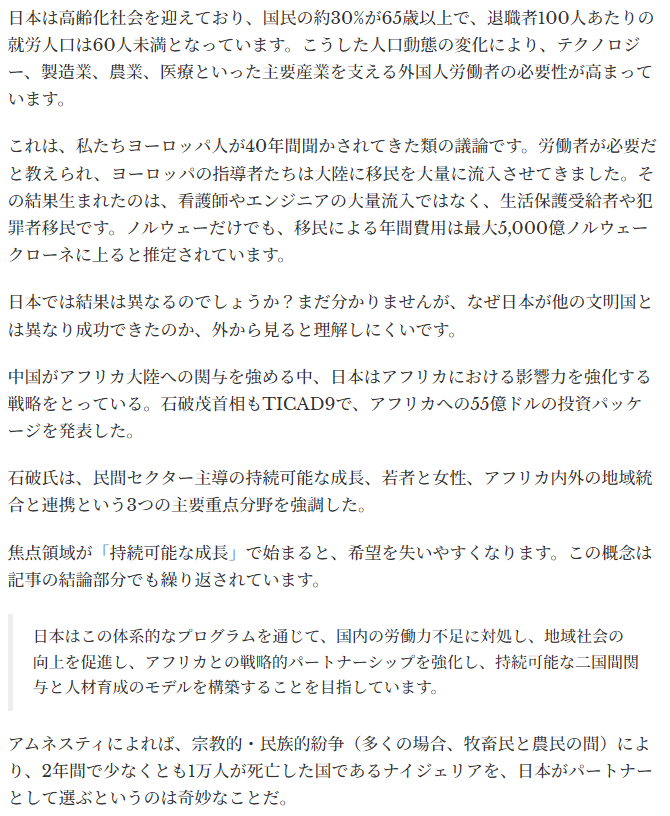 日本は高齢化社会を迎えており、国民の約30%が65歳以上で、退職者100人あたりの就労人口は60人未満となっています。こうした人口動態の変化により、テクノロジー、製造業、農業、医療といった主要産業を支える外国人労働者の必要性が高まっています。

これは、私たちヨーロッパ人が40年間聞かされてきた類の議論です。労働者が必要だと教えられ、ヨーロッパの指導者たちは大陸に移民を大量に流入させてきました。その結果生まれたのは、看護師やエンジニアの大量流入ではなく、生活保護受給者や犯罪者移民です。ノルウェーだけでも、移民による年間費用は最大5,000億ノルウェークローネに上ると推定されています。

日本では結果は異なるのでしょうか？まだ分かりませんが、なぜ日本が他の文明国とは異なり成功できたのか、外から見ると理解しにくいです。

中国がアフリカ大陸への関与を強める中、日本はアフリカにおける影響力を強化する戦略をとっている。石破茂首相もTICAD9で、アフリカへの55億ドルの投資パッケージを発表した。

石破氏は、民間セクター主導の持続可能な成長、若者と女性、アフリカ内外の地域統合と連携という3つの主要重点分野を強調した。

焦点領域が「持続可能な成長」で始まると、希望を失いやすくなります。この概念は記事の結論部分でも繰り返されています。

日本はこの体系的なプログラムを通じて、国内の労働力不足に対処し、地域社会の向上を促進し、アフリカとの戦略的パートナーシップを強化し、持続可能な二国間関与と人材育成のモデルを構築することを目指しています。

アムネスティによれば、宗教的・民族的紛争（多くの場合、牧畜民と農民の間）により、2年間で少なくとも1万人が死亡した国であるナイジェリアを、日本がパートナーとして選ぶというのは奇妙なことだ。